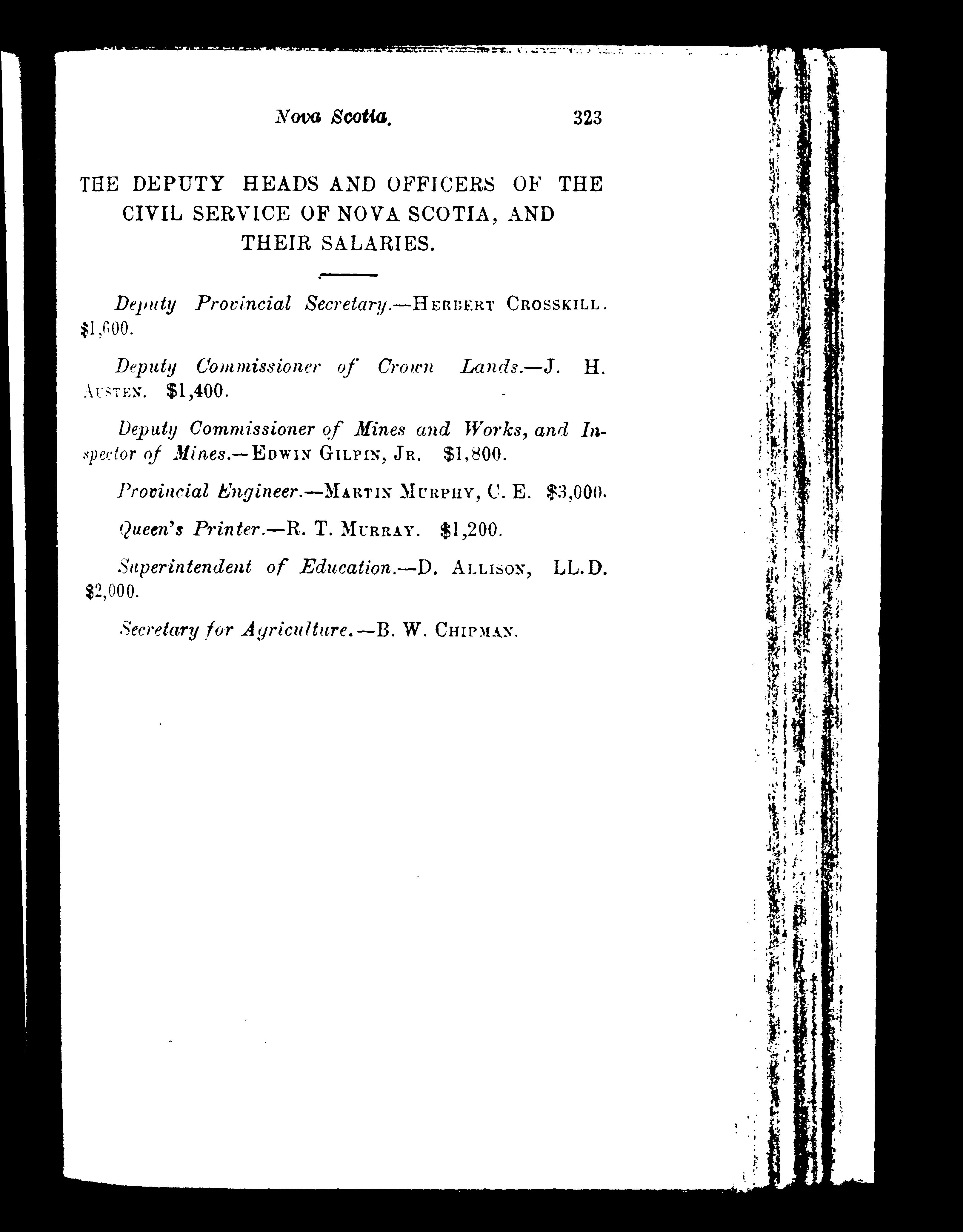 Nova Scotia. 323

THE DEPUTY HEADS AND OFFICERS OF THE CIVIL SERVICE OF NOVA SCOTIA, AND THEIR SALARIES.

Deputy Provincial Secretary.—HERBERT CROSSKILL. $1,600.

Deputy Commissioner of Crown Lands.—J. H. AUSTEN. $1,400.

Deputy Commissioner of Mines and Works, and Inspector of Mines.—EDWIN GILPIN, JR. $1,800.

Provincial Engineer.—MARTIN MURPHY, C. E. $3,000.

Queen's Printer.—R. T. MURRAY. $1,200.

Superintendent of Education.—D. ALLISON, LL.D. $2,000.

Secretary for Agriculture.—B. W. CHIPMAN.